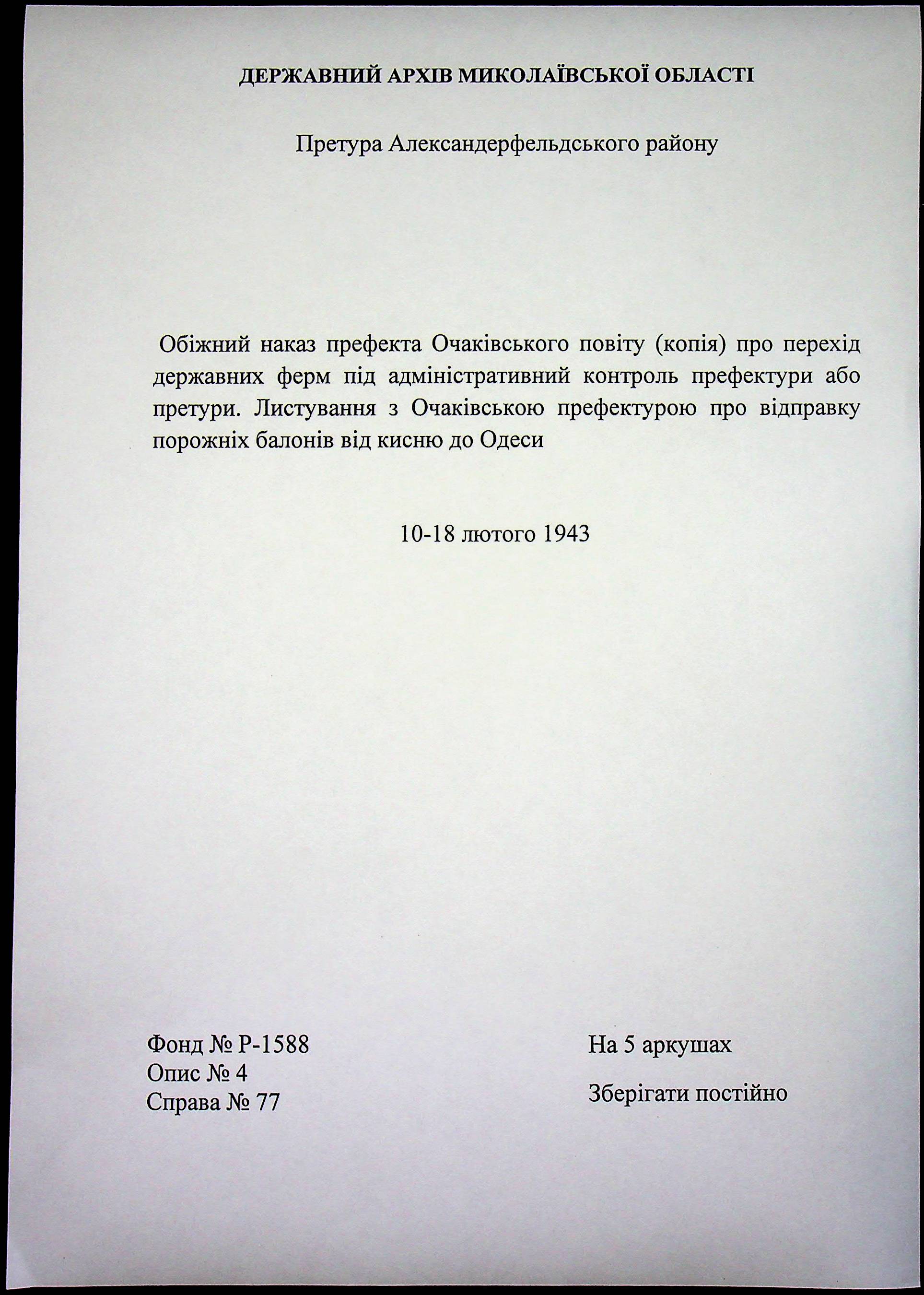 ДЕРЖАВНИЙ АРХІВ МИКОЛАЇВСЬКОЇ ОБЛАСТІ

Претура Александерфельдського району

Обіжний наказ префекта Очаківського повіту (копія) про перехід державних ферм під адміністративний контроль префектури або претури. Листування з Очаківською префектурою про відправку порожніх балонів від кисню до Одеси

10-18 лютого 1943

Фонд № Р-1588
Опис № 4
Справа № 77

На 5 аркушах

Зберігати постійно